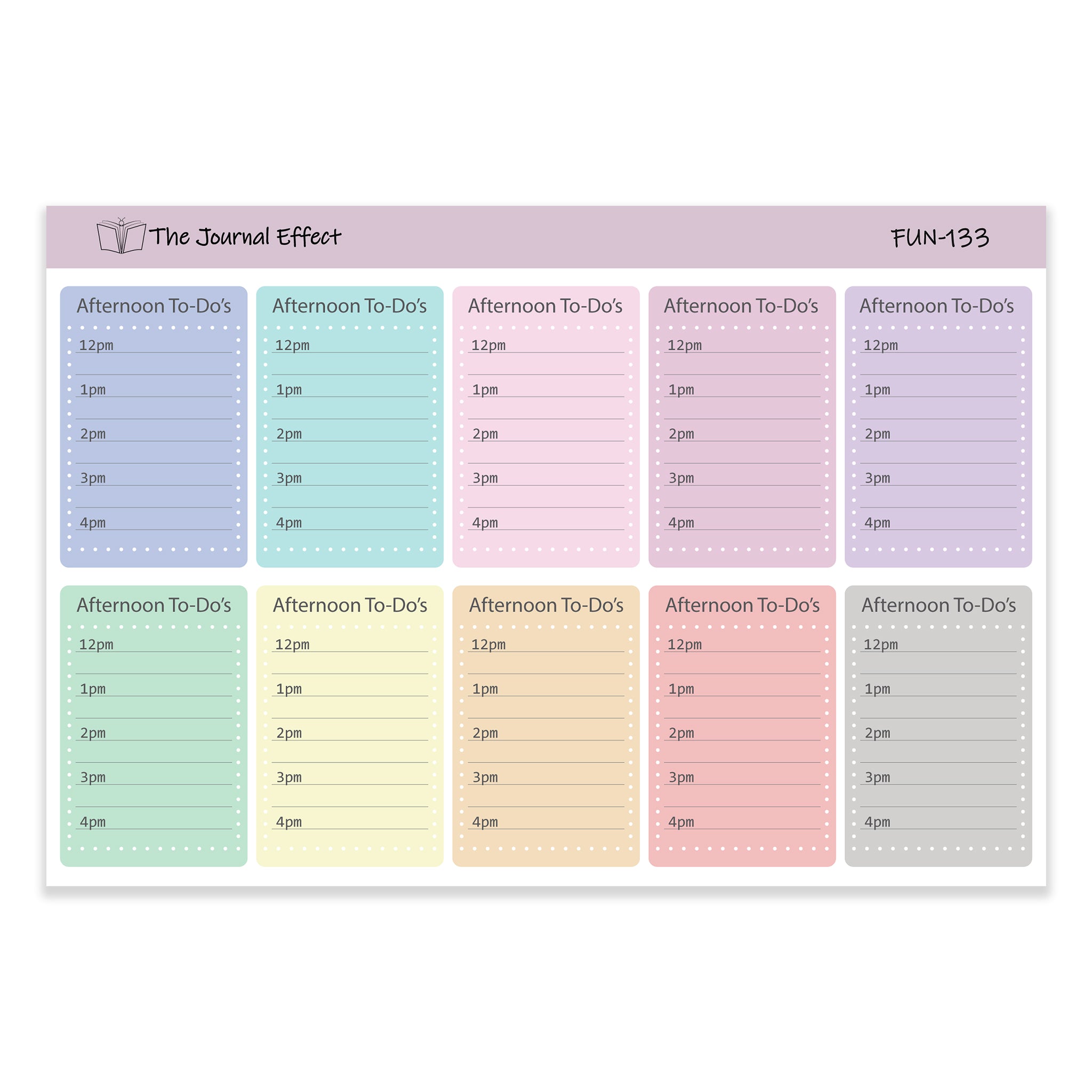 The Journal Effect

FUN-133

Afternoon To-Do's
12pm
1pm
2pm
3pm
4pm

Afternoon To-Do's
12pm
1pm
2pm
3pm
4pm

Afternoon To-Do's
12pm
1pm
2pm
3pm
4pm

Afternoon To-Do's
12pm
1pm
2pm
3pm
4pm

Afternoon To-Do's
12pm
1pm
2pm
3pm
4pm

Afternoon To-Do's
12pm
1pm
2pm
3pm
4pm

Afternoon To-Do's
12pm
1pm
2pm
3pm
4pm

Afternoon To-Do's
12pm
1pm
2pm
3pm
4pm

Afternoon To-Do's
12pm
1pm
2pm
3pm
4pm

Afternoon To-Do's
12pm
1pm
2pm
3pm
4pm